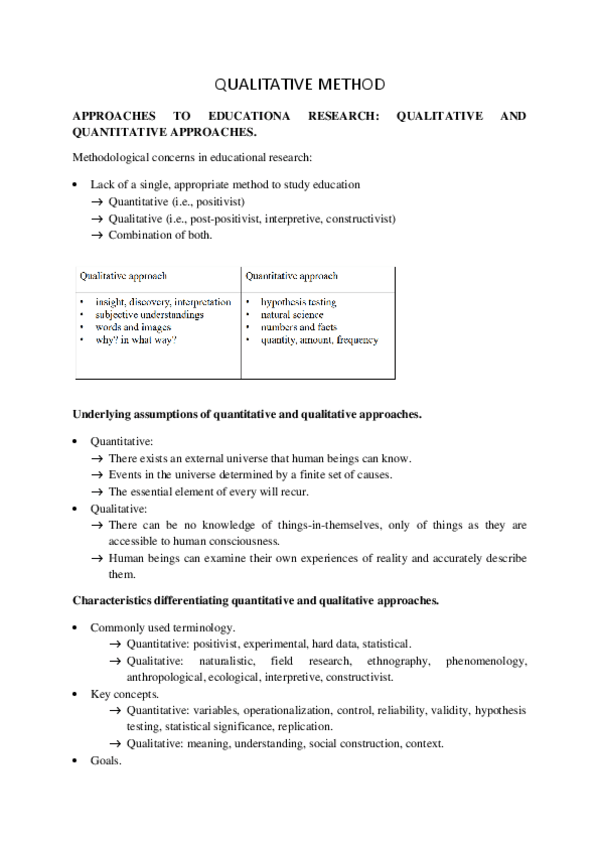 QUALITATIVE METHOD

APPROACHES TO EDUCATIONA RESEARCH: QUALITATIVE AND QUANTITATIVE APPROACHES.

Methodological concerns in educational research:

• Lack of a single, appropriate method to study education
→ Quantitative (i.e., positivist)
→ Qualitative (i.e., post-positivist, interpretive, constructivist)
→ Combination of both.

| Qualitative approach | Quantitative approach |
|---|---|
| • insight, discovery, interpretation<br>• subjective understandings<br>• words and images<br>• why? in what way? | • hypothesis testing<br>• natural science<br>• numbers and facts<br>• quantity, amount, frequency |

Underlying assumptions of quantitative and qualitative approaches.

• Quantitative:
→ There exists an external universe that human beings can know.
→ Events in the universe determined by a finite set of causes.
→ The essential element of every will recur.
• Qualitative:
→ There can be no knowledge of things-in-themselves, only of things as they are accessible to human consciousness.
→ Human beings can examine their own experiences of reality and accurately describe them.

Characteristics differentiating quantitative and qualitative approaches.

• Commonly used terminology.
→ Quantitative: positivist, experimental, hard data, statistical.
→ Qualitative: naturalistic, field research, ethnography, phenomenology, anthropological, ecological, interpretive, constructivist.
• Key concepts.
→ Quantitative: variables, operationalization, control, reliability, validity, hypothesis testing, statistical significance, replication.
→ Qualitative: meaning, understanding, social construction, context.
• Goals.